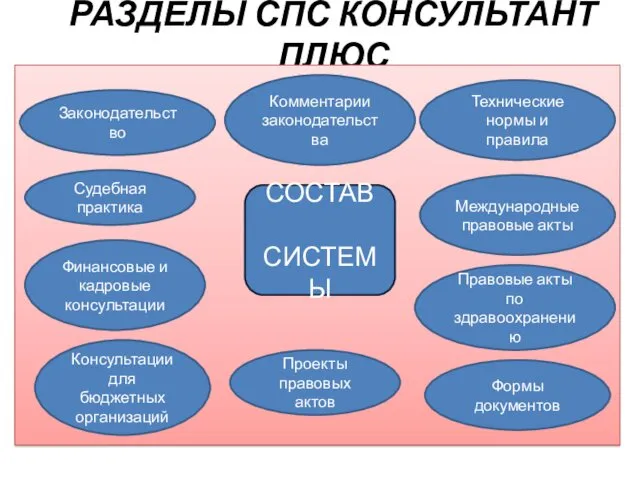 РАЗДЕЛЫ СПС КОНСУЛЬТАНТ ПЛЮС

Законодательство

Комментарии законодательства

Технические нормы и правила

Судебная практика

СОСТАВ

СИСТЕМЫ

Международные правовые акты

Финансовые и кадровые консультации

Правовые акты по здравоохранению

Консультации для бюджетных организаций

Проекты правовых актов

Формы документов